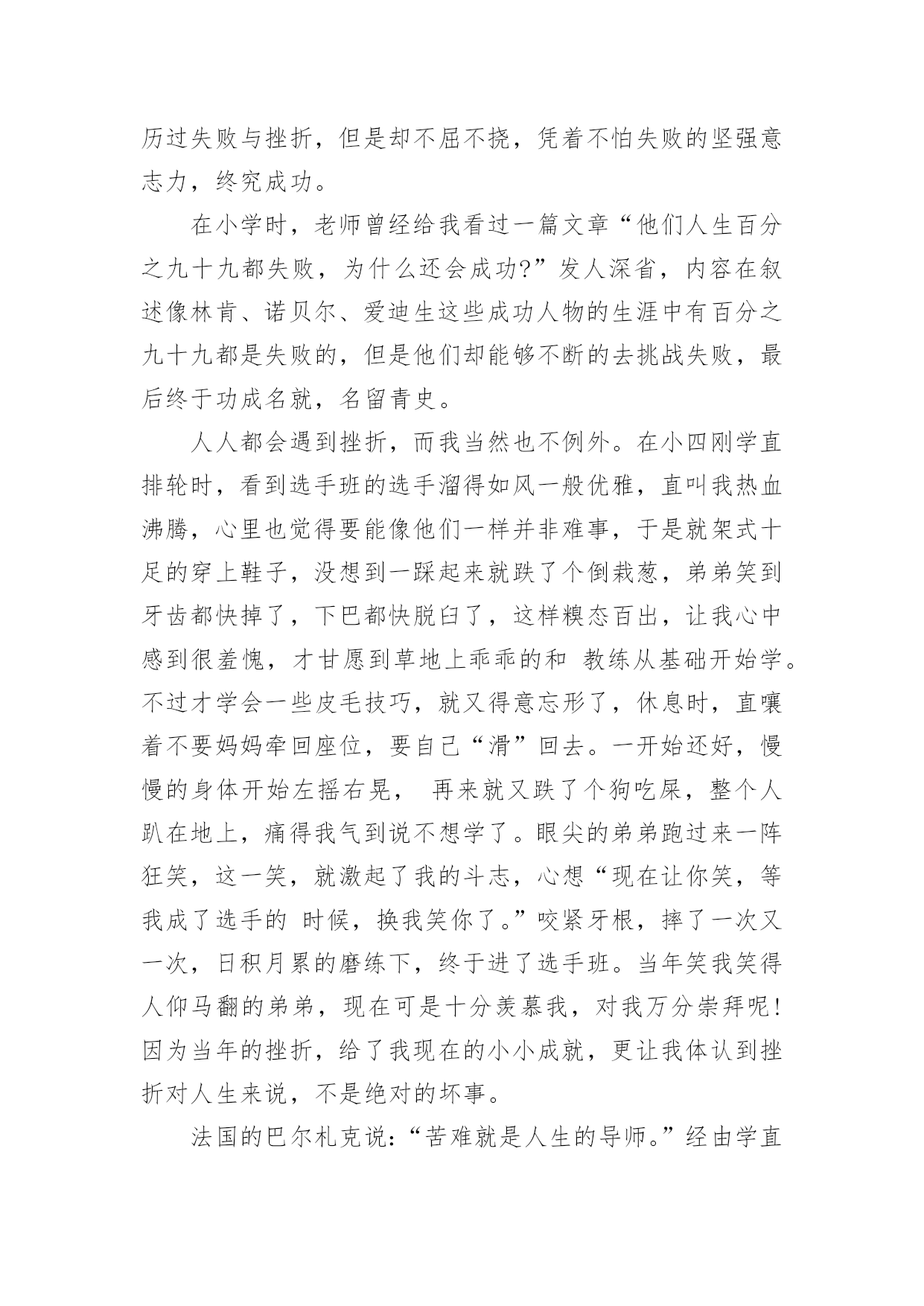 历过失败与挫折，但是却不屈不挠，凭着不怕失败的坚强意志力，终究成功。

在小学时，老师曾经给我看过一篇文章“他们人生百分之九十九都失败，为什么还会成功?”发人深省，内容在叙述像林肯、诺贝尔、爱迪生这些成功人物的生涯中有百分之九十九都是失败的，但是他们却能够不断的去挑战失败，最后终于功成名就，名留青史。

人人都会遇到挫折，而我当然也不例外。在小四刚学直排轮时，看到选手班的选手溜得如风一般优雅，直叫我热血沸腾，心里也觉得要能像他们一样并非难事，于是就架式十足的穿上鞋子，没想到一踩起来就跌了个倒栽葱，弟弟笑到牙齿都快掉了，下巴都快脱臼了，这样糗态百出，让我心中感到很羞愧，才甘愿到草地上乖乖的和 教练从基础开始学。不过才学会一些皮毛技巧，就又得意忘形了，休息时，直嚷着不要妈妈牵回座位，要自己“滑”回去。一开始还好，慢慢的身体开始左摇右晃， 再来就又跌了个狗吃屎，整个人趴在地上，痛得我气到说不想学了。眼尖的弟弟跑过来一阵狂笑，这一笑，就激起了我的斗志，心想“现在让你笑，等我成了选手的 时候，换我笑你了。”咬紧牙根，摔了一次又一次，日积月累的磨练下，终于进了选手班。当年笑我笑得人仰马翻的弟弟，现在可是十分羡慕我，对我万分崇拜呢!因为当年的挫折，给了我现在的小小成就，更让我体认到挫折对人生来说，不是绝对的坏事。

法国的巴尔札克说:“苦难就是人生的导师。”经由学直